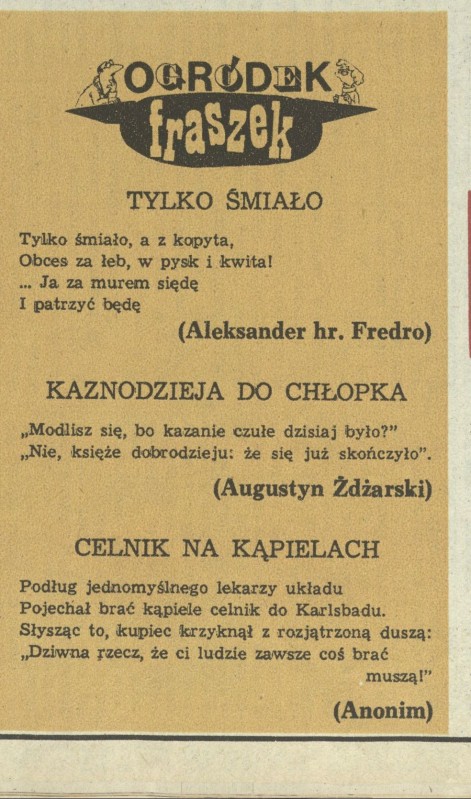 OGRÓDEK
fraszek

TYLKO ŚMIAŁO

Tylko śmiało, a z kopyta,
Obces za łeb, w pysk i kwita!
... Ja za murem siędę
I patrzyć będę

(Aleksander hr. Fredro)

KAZNODZIEJA DO CHŁOPKA

„Modlisz się, bo kazanie czułe dzisiaj było?"
„Nie, księże dobrodzieju: że się już skończyło".

(Augustyn Żdżarski)

CELNIK NA KĄPIELACH

Podług jednomyślnego lekarzy układu
Pojechał brać kąpiele celnik do Karlsbadu.
Słysząc to, kupiec krzyknął z rozjątrzoną duszą:
„Dziwna rzecz, że ci ludzie zawsze coś brać muszą!"

(Anonim)